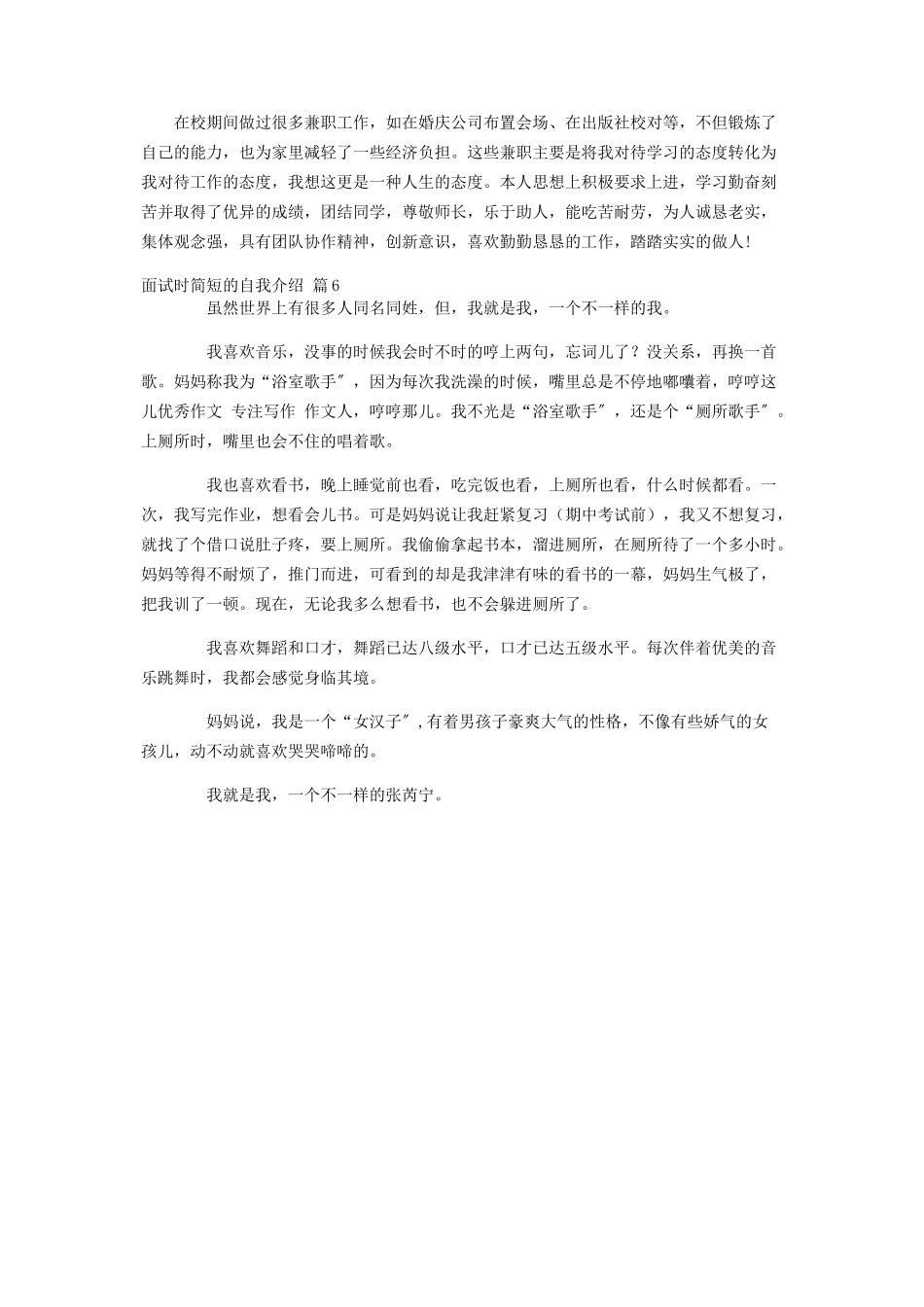 在校期间做过很多兼职工作，如在婚庆公司布置会场、在出版社校对等，不但锻炼了自己的能力，也为家里减轻了一些经济负担。这些兼职主要是将我对待学习的态度转化为我对待工作的态度，我想这更是一种人生的态度。本人思想上积极要求上进，学习勤奋刻苦并取得了优异的成绩，团结同学，尊敬师长，乐于助人，能吃苦耐劳，为人诚恳老实，集体观念强，具有团队协作精神，创新意识，喜欢勤勤恳恳的工作，踏踏实实的做人！

面试时简短的自我介绍 篇6

虽然世界上有很多人同名同姓，但，我就是我，一个不一样的我。

我喜欢音乐，没事的时候我会时不时的哼上两句，忘词儿了？没关系，再换一首歌。妈妈称我为“浴室歌手″，因为每次我洗澡的时候，嘴里总是不停地嘟囔着，哼哼这儿优秀作文 专注写作 作文人，哼哼那儿。我不光是“浴室歌手″，还是个“厕所歌手″。上厕所时，嘴里也会不住的唱着歌。

我也喜欢看书，晚上睡觉前也看，吃完饭也看，上厕所也看，什么时候都看。一次，我写完作业，想看会儿书。可是妈妈说让我赶紧复习（期中考试前），我又不想复习，就找了个借口说肚子疼，要上厕所。我偷偷拿起书本，溜进厕所，在厕所待了一个多小时。妈妈等得不耐烦了，推门而进，可看到的却是我津津有味的看书的一幕，妈妈生气极了，把我训了一顿。现在，无论我多么想看书，也不会躲进厕所了。

我喜欢舞蹈和口才，舞蹈已达八级水平，口才已达五级水平。每次伴着优美的音乐跳舞时，我都会感觉身临其境。

妈妈说，我是一个“女汉子″，有着男孩子豪爽大气的性格，不像有些娇气的女孩儿，动不动就喜欢哭哭啼啼的。

我就是我，一个不一样的张芮宁。